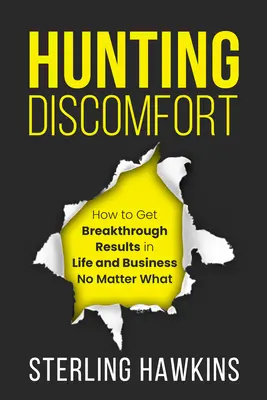 HUNTING
DISCOMFORT

How to Get
Breakthrough
Results in
Life and Business
No Matter What

STERLING HAWKINS